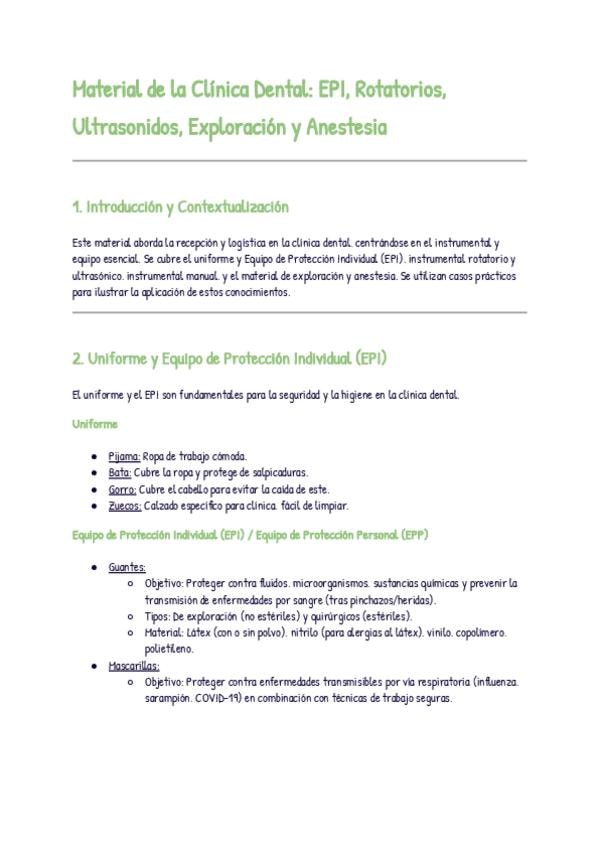 Material de la Clínica Dental: EPI, Rotatorios, Ultrasonidos, Exploración y Anestesia

1. Introducción y Contextualización

Este material aborda la recepción y logística en la clínica dental, centrándose en el instrumental y equipo esencial. Se cubre el uniforme y Equipo de Protección Individual (EPI), instrumental rotatorio y ultrasónico, instrumental manual, y el material de exploración y anestesia. Se utilizan casos prácticos para ilustrar la aplicación de estos conocimientos.

2. Uniforme y Equipo de Protección Individual (EPI)

El uniforme y el EPI son fundamentales para la seguridad y la higiene en la clínica dental.

Uniforme

- Pijama: Ropa de trabajo cómoda.
- Bata: Cubre la ropa y protege de salpicaduras.
- Gorro: Cubre el cabello para evitar la caída de este.
- Zuecos: Calzado específico para clínica, fácil de limpiar.

Equipo de Protección Individual (EPI) / Equipo de Protección Personal (EPP)

- Guantes:
  - Objetivo: Proteger contra fluidos, microorganismos, sustancias químicas y prevenir la transmisión de enfermedades por sangre (tras pinchazos/heridas).
  - Tipos: De exploración (no estériles) y quirúrgicos (estériles).
  - Material: Látex (con o sin polvo), nitrilo (para alergias al látex), vinilo, copolímero, polietileno.
- Mascarillas:
  - Objetivo: Proteger contra enfermedades transmisibles por vía respiratoria (influenza, sarampión, COVID-19) en combinación con técnicas de trabajo seguras.